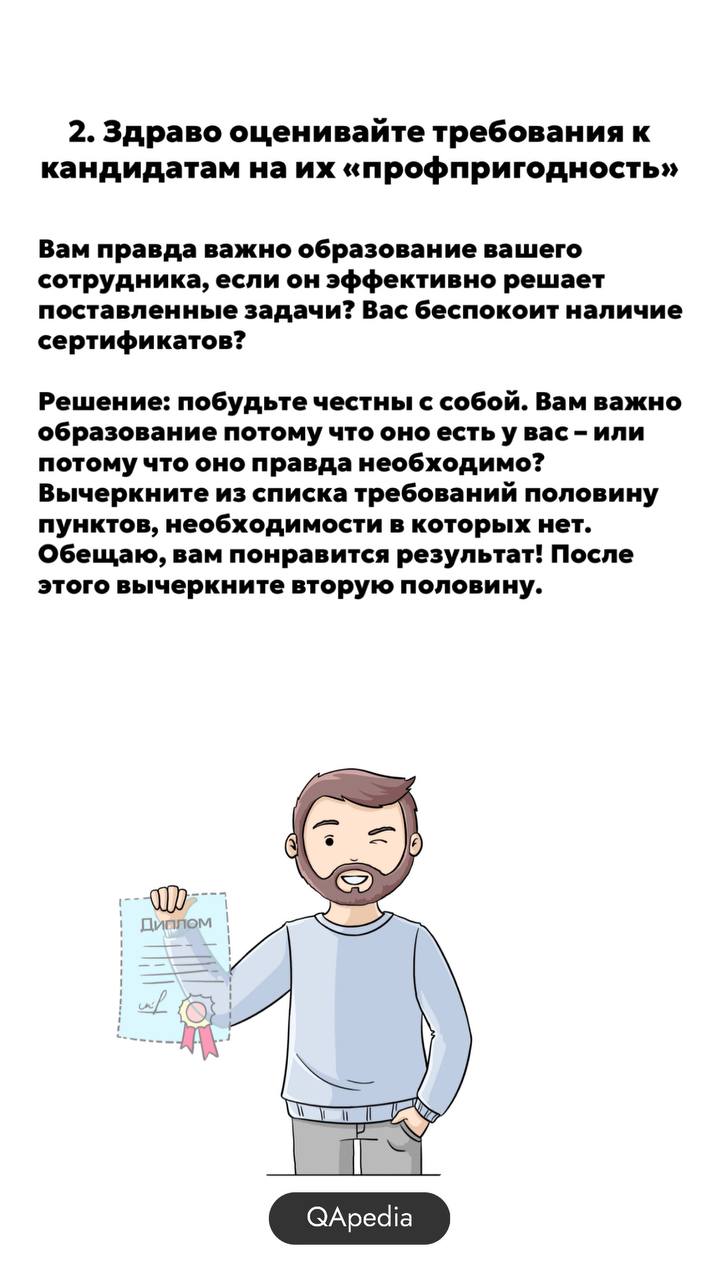 2. Здраво оценивайте требования к кандидатам на их «профпригодность»

Вам правда важно образование вашего сотрудника, если он эффективно решает поставленные задачи? Вас беспокоит наличие сертификатов?

Решение: побудьте честны с собой. Вам важно образование потому что оно есть у вас – или потому что оно правда необходимо? Вычеркните из списка требований половину пунктов, необходимости в которых нет. Обещаю, вам понравится результат! После этого вычеркните вторую половину.

Диплом

QApedia